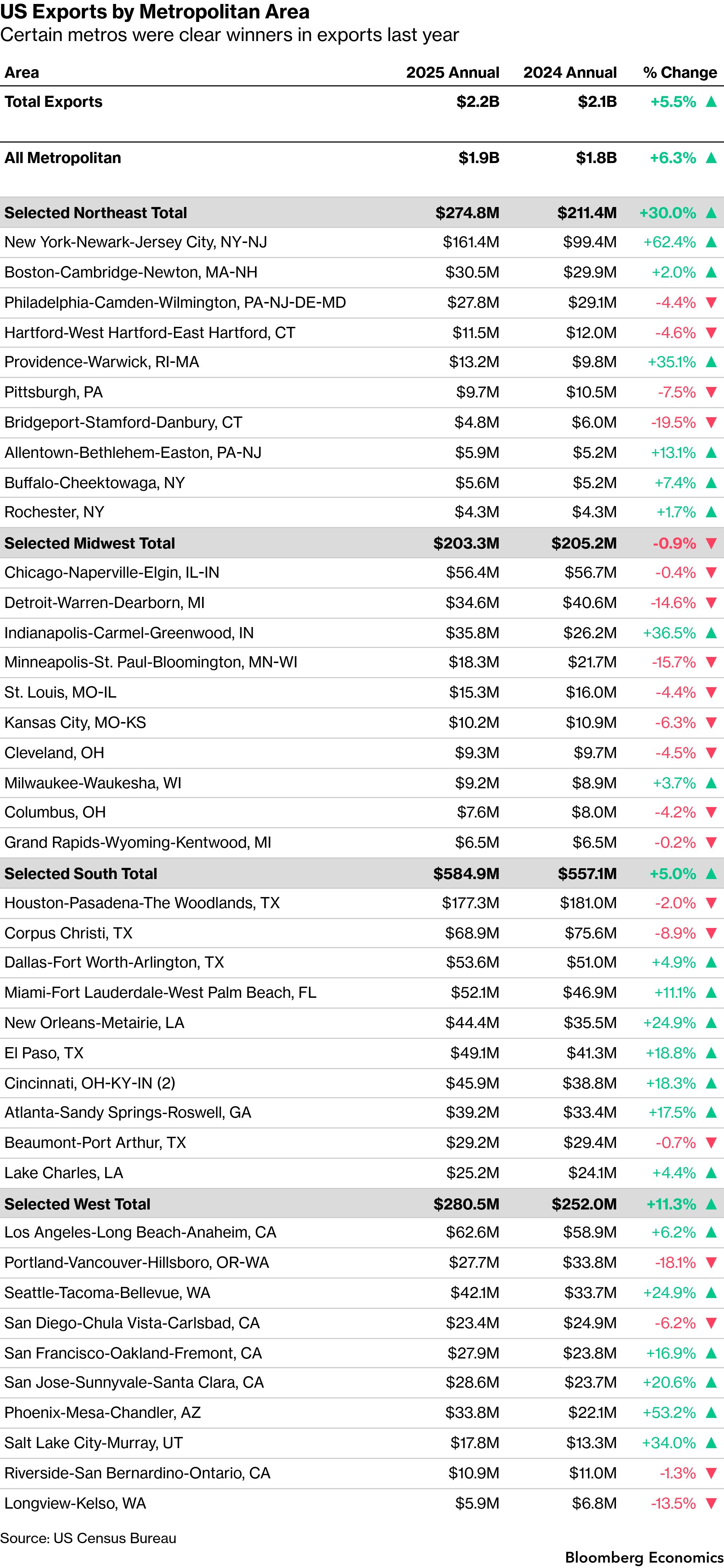 US Exports by Metropolitan Area
Certain metros were clear winners in exports last year

| Area | 2025 Annual | 2024 Annual | % Change |
|---|---|---|---|
| Total Exports | $2.2B | $2.1B | +5.5% ▲ |
| All Metropolitan | $1.9B | $1.8B | +6.3% ▲ |
| Selected Northeast Total | $274.8M | $211.4M | +30.0% ▲ |
| New York-Newark-Jersey City, NY-NJ | $161.4M | $99.4M | +62.4% ▲ |
| Boston-Cambridge-Newton, MA-NH | $30.5M | $29.9M | +2.0% ▲ |
| Philadelphia-Camden-Wilmington, PA-NJ-DE-MD | $27.8M | $29.1M | -4.4% ▼ |
| Hartford-West Hartford-East Hartford, CT | $11.5M | $12.0M | -4.6% ▼ |
| Providence-Warwick, RI-MA | $13.2M | $9.8M | +35.1% ▲ |
| Pittsburgh, PA | $9.7M | $10.5M | -7.5% ▼ |
| Bridgeport-Stamford-Danbury, CT | $4.8M | $6.0M | -19.5% ▼ |
| Allentown-Bethlehem-Easton, PA-NJ | $5.9M | $5.2M | +13.1% ▲ |
| Buffalo-Cheektowaga, NY | $5.6M | $5.2M | +7.4% ▲ |
| Rochester, NY | $4.3M | $4.3M | +1.7% ▲ |
| Selected Midwest Total | $203.3M | $205.2M | -0.9% ▼ |
| Chicago-Naperville-Elgin, IL-IN | $56.4M | $56.7M | -0.4% ▼ |
| Detroit-Warren-Dearborn, MI | $34.6M | $40.6M | -14.6% ▼ |
| Indianapolis-Carmel-Greenwood, IN | $35.8M | $26.2M | +36.5% ▲ |
| Minneapolis-St. Paul-Bloomington, MN-WI | $18.3M | $21.7M | -15.7% ▼ |
| St. Louis, MO-IL | $15.3M | $16.0M | -4.4% ▼ |
| Kansas City, MO-KS | $10.2M | $10.9M | -6.3% ▼ |
| Cleveland, OH | $9.3M | $9.7M | -4.5% ▼ |
| Milwaukee-Waukesha, WI | $9.2M | $8.9M | +3.7% ▲ |
| Columbus, OH | $7.6M | $8.0M | -4.2% ▼ |
| Grand Rapids-Wyoming-Kentwood, MI | $6.5M | $6.5M | -0.2% ▼ |
| Selected South Total | $584.9M | $557.1M | +5.0% ▲ |
| Houston-Pasadena-The Woodlands, TX | $177.3M | $181.0M | -2.0% ▼ |
| Corpus Christi, TX | $68.9M | $75.6M | -8.9% ▼ |
| Dallas-Fort Worth-Arlington, TX | $53.6M | $51.0M | +4.9% ▲ |
| Miami-Fort Lauderdale-West Palm Beach, FL | $52.1M | $46.9M | +11.1% ▲ |
| New Orleans-Metairie, LA | $44.4M | $35.5M | +24.9% ▲ |
| El Paso, TX | $49.1M | $41.3M | +18.8% ▲ |
| Cincinnati, OH-KY-IN (2) | $45.9M | $38.8M | +18.3% ▲ |
| Atlanta-Sandy Springs-Roswell, GA | $39.2M | $33.4M | +17.5% ▲ |
| Beaumont-Port Arthur, TX | $29.2M | $29.4M | -0.7% ▼ |
| Lake Charles, LA | $25.2M | $24.1M | +4.4% ▲ |
| Selected West Total | $280.5M | $252.0M | +11.3% ▲ |
| Los Angeles-Long Beach-Anaheim, CA | $62.6M | $58.9M | +6.2% ▲ |
| Portland-Vancouver-Hillsboro, OR-WA | $27.7M | $33.8M | -18.1% ▼ |
| Seattle-Tacoma-Bellevue, WA | $42.1M | $33.7M | +24.9% ▲ |
| San Diego-Chula Vista-Carlsbad, CA | $23.4M | $24.9M | -6.2% ▼ |
| San Francisco-Oakland-Fremont, CA | $27.9M | $23.8M | +16.9% ▲ |
| San Jose-Sunnyvale-Santa Clara, CA | $28.6M | $23.7M | +20.6% ▲ |
| Phoenix-Mesa-Chandler, AZ | $33.8M | $22.1M | +53.2% ▲ |
| Salt Lake City-Murray, UT | $17.8M | $13.3M | +34.0% ▲ |
| Riverside-San Bernardino-Ontario, CA | $10.9M | $11.0M | -1.3% ▼ |
| Longview-Kelso, WA | $5.9M | $6.8M | -13.5% ▼ |

Source: US Census Bureau

Bloomberg Economics